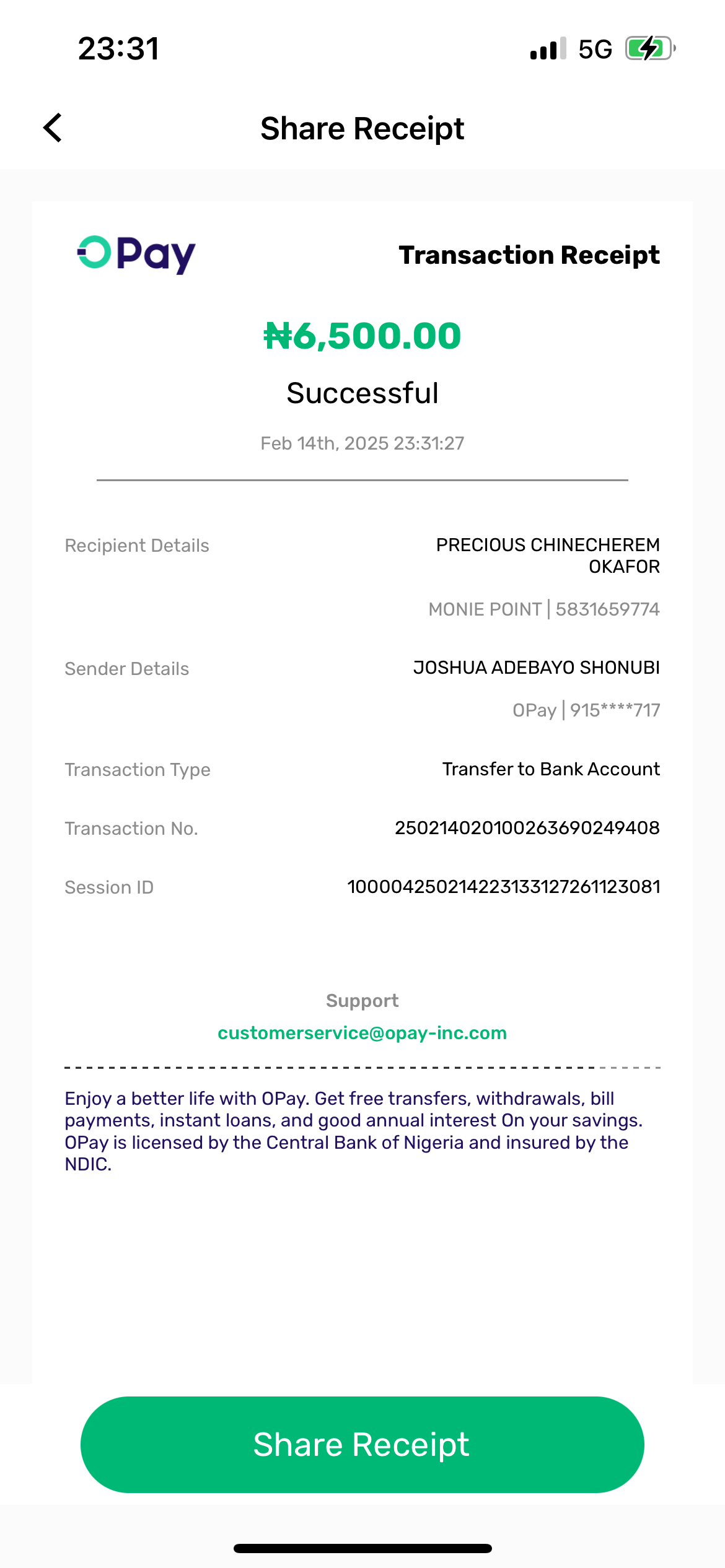 23:31 5G

Share Receipt

OPay Transaction Receipt

₦6,500.00

Successful

Feb 14th, 2025 23:31:27

Recipient Details PRECIOUS CHINECHEREM OKAFOR

MONIE POINT | 5831659774

Sender Details JOSHUA ADEBAYO SHONUBI

OPay | 915****717

Transaction Type Transfer to Bank Account

Transaction No. 250214020100263690249408

Session ID 100004250214223133127261123081

Support

customerservice@opay-inc.com

Enjoy a better life with OPay. Get free transfers, withdrawals, bill payments, instant loans, and good annual interest On your savings. OPay is licensed by the Central Bank of Nigeria and insured by the NDIC.

Share Receipt